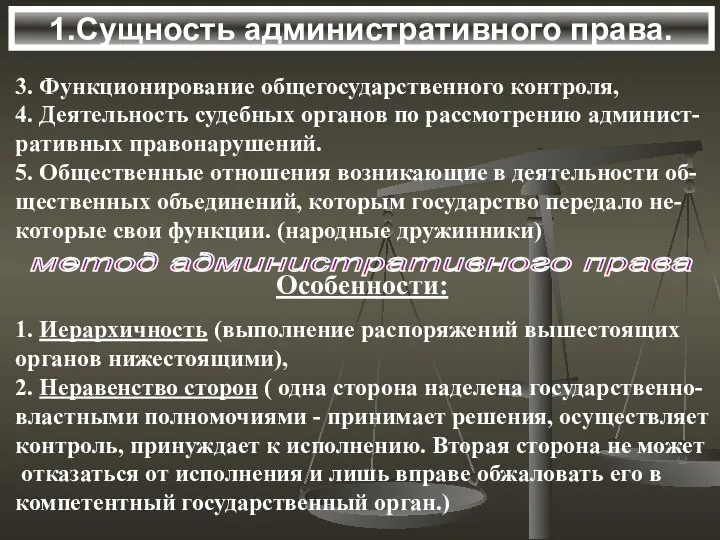 1.Сущность административного права.

3. Функционирование общегосударственного контроля,
4. Деятельность судебных органов по рассмотрению административных правонарушений.
5. Общественные отношения возникающие в деятельности общественных объединений, которым государство передало некоторые свои функции. (народные дружинники)

метод административного права

Особенности:

1. Иерархичность (выполнение распоряжений вышестоящих органов нижестоящими),
2. Неравенство сторон ( одна сторона наделена государственно-властными полномочиями - принимает решения, осуществляет контроль, принуждает к исполнению. Вторая сторона не может отказаться от исполнения и лишь вправе обжаловать его в компетентный государственный орган.)